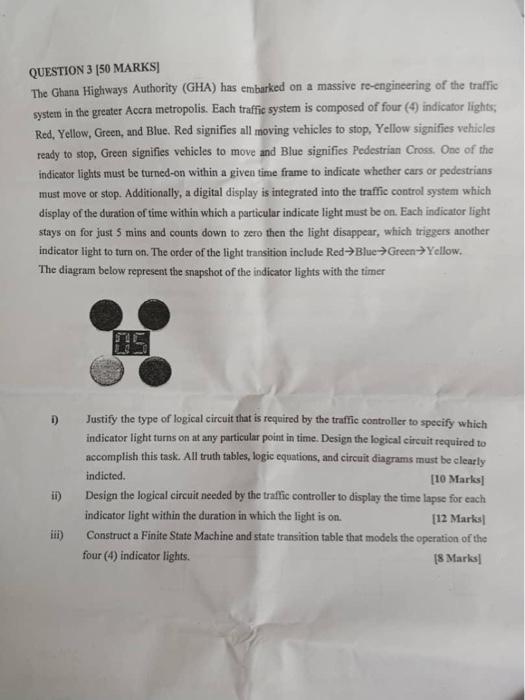 QUESTION 3 [50 MARKS]

The Ghana Highways Authority (GHA) has embarked on a massive re-engineering of the traffic system in the greater Accra metropolis. Each traffic system is composed of four (4) indicator lights; Red, Yellow, Green, and Blue. Red signifies all moving vehicles to stop, Yellow signifies vehicles ready to stop, Green signifies vehicles to move and Blue signifies Pedestrian Cross. One of the indicator lights must be turned-on within a given time frame to indicate whether cars or pedestrians must move or stop. Additionally, a digital display is integrated into the traffic control system which display of the duration of time within which a particular indicate light must be on. Each indicator light stays on for just 5 mins and counts down to zero then the light disappear, which triggers another indicator light to turn on. The order of the light transition include Red→Blue→Green→Yellow.

The diagram below represent the snapshot of the indicator lights with the timer

05

i) Justify the type of logical circuit that is required by the traffic controller to specify which indicator light turns on at any particular point in time. Design the logical circuit required to accomplish this task. All truth tables, logic equations, and circuit diagrams must be clearly indicted. [10 Marks]

ii) Design the logical circuit needed by the traffic controller to display the time lapse for each indicator light within the duration in which the light is on. [12 Marks]

iii) Construct a Finite State Machine and state transition table that models the operation of the four (4) indicator lights. [8 Marks]